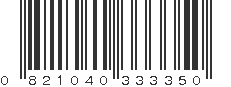 0 821040 333350